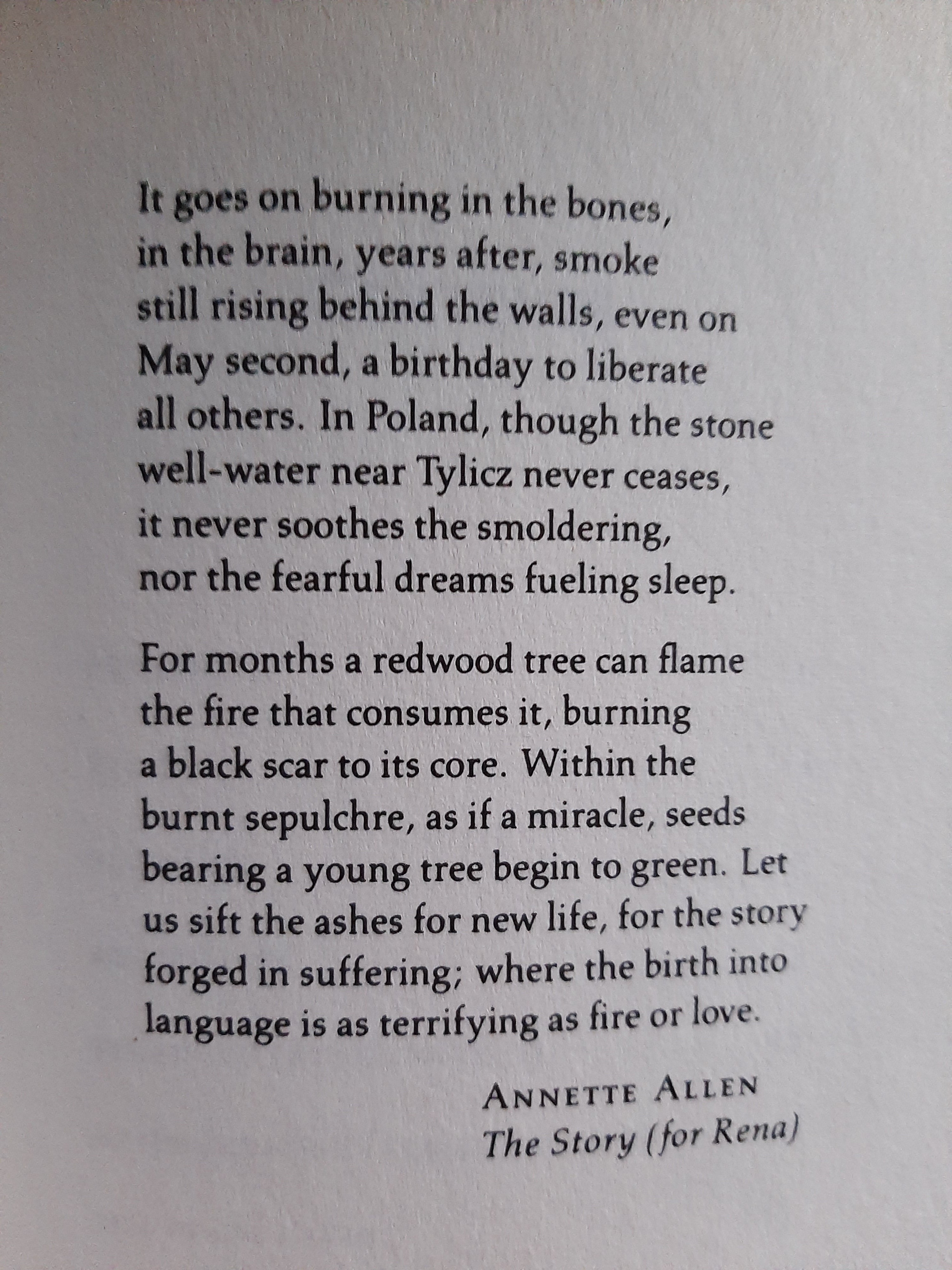 It goes on burning in the bones,
in the brain, years after, smoke
still rising behind the walls, even on
May second, a birthday to liberate
all others. In Poland, though the stone
well-water near Tylicz never ceases,
it never soothes the smoldering,
nor the fearful dreams fueling sleep.

For months a redwood tree can flame
the fire that consumes it, burning
a black scar to its core. Within the
burnt sepulchre, as if a miracle, seeds
bearing a young tree begin to green. Let
us sift the ashes for new life, for the story
forged in suffering; where the birth into
language is as terrifying as fire or love.

ANNETTE ALLEN
The Story (for Rena)